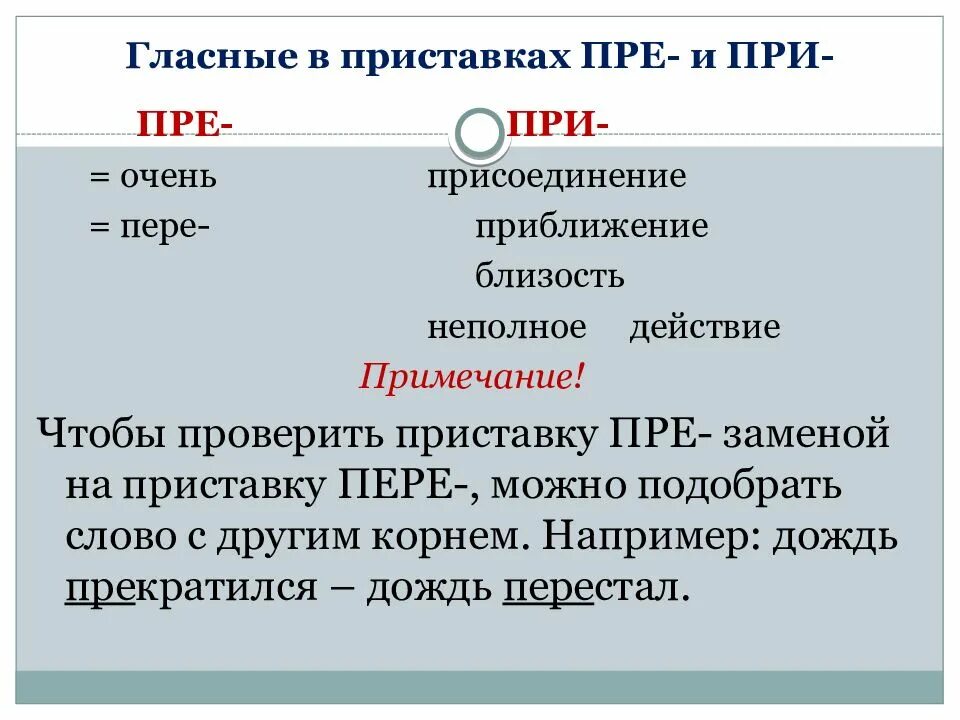 Гласные в приставках ПРЕ- и ПРИ-

ПРЕ-

= очень

= пере-

ПРИ-

присоединение

приближение

близость

неполное действие

Примечание!

Чтобы проверить приставку ПРЕ- заменой на приставку ПЕРЕ-, можно подобрать слово с другим корнем. Например: дождь прекратился – дождь перестал.